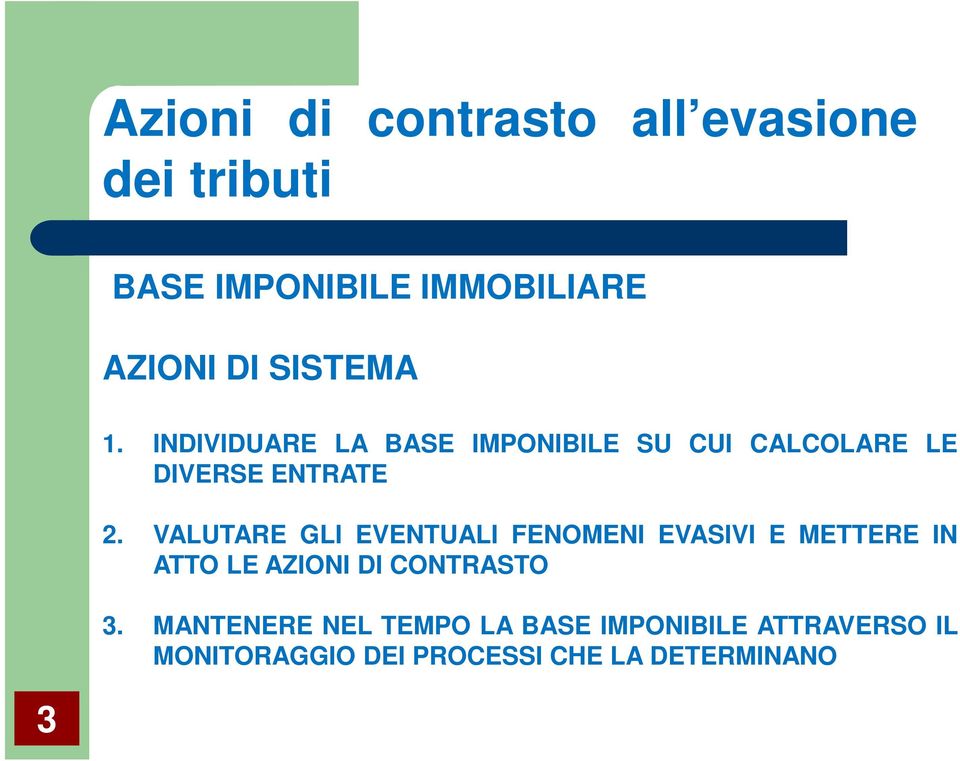 Azioni di contrasto all’evasione dei tributi

BASE IMPONIBILE IMMOBILIARE

AZIONI DI SISTEMA

1. INDIVIDUARE LA BASE IMPONIBILE SU CUI CALCOLARE LE DIVERSE ENTRATE

2. VALUTARE GLI EVENTUALI FENOMENI EVASIVI E METTERE IN ATTO LE AZIONI DI CONTRASTO

3. MANTENERE NEL TEMPO LA BASE IMPONIBILE ATTRAVERSO IL MONITORAGGIO DEI PROCESSI CHE LA DETERMINANO

3